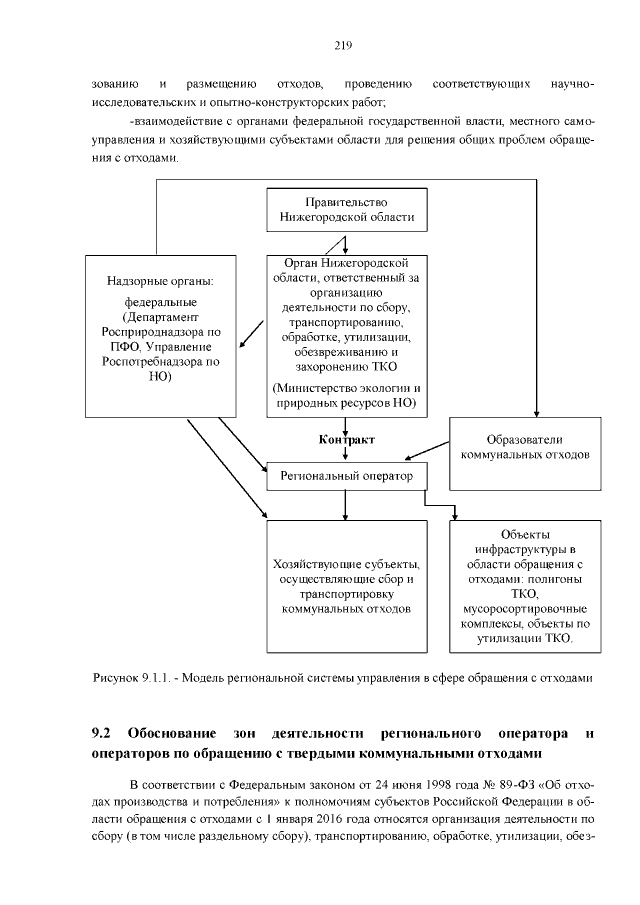 219

зованию и размещению отходов, проведению соответствующих научно-исследовательских и опытно-конструкторских работ;

-взаимодействие с органами федеральной государственной власти, местного самоуправления и хозяйствующими субъектами области для решения общих проблем обращения с отходами.

Правительство Нижегородской области

Надзорные органы:
федеральные (Департамент Росприроднадзора по ПФО, Управление Роспотребнадзора по НО)

Орган Нижегородской области, ответственный за организацию деятельности по сбору, транспортированию, обработке, утилизации, обезвреживанию и захоронению ТКО
(Министерство экологии и природных ресурсов НО)

Контракт

Образователи коммунальных отходов

Региональный оператор

Хозяйствующие субъекты, осуществляющие сбор и транспортировку коммунальных отходов

Объекты инфраструктуры в области обращения с отходами: полигоны ТКО, мусоросортировочные комплексы, объекты по утилизации ТКО.

Рисунок 9.1.1. - Модель региональной системы управления в сфере обращения с отходами

9.2 Обоснование зон деятельности регионального оператора и операторов по обращению с твердыми коммунальными отходами

В соответствии с Федеральным законом от 24 июня 1998 года № 89-ФЗ «Об отходах производства и потребления» к полномочиям субъектов Российской Федерации в области обращения с отходами с 1 января 2016 года относятся организация деятельности по сбору (в том числе раздельному сбору), транспортированию, обработке, утилизации, обез-